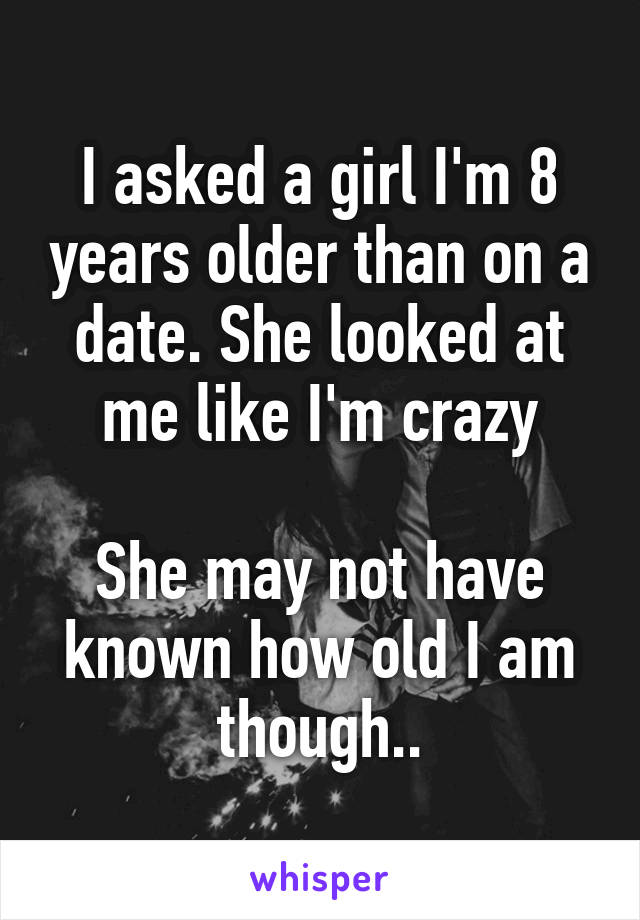 I asked a girl I'm 8 years older than on a date. She looked at me like I'm crazy

She may not have known how old I am though..

whisper